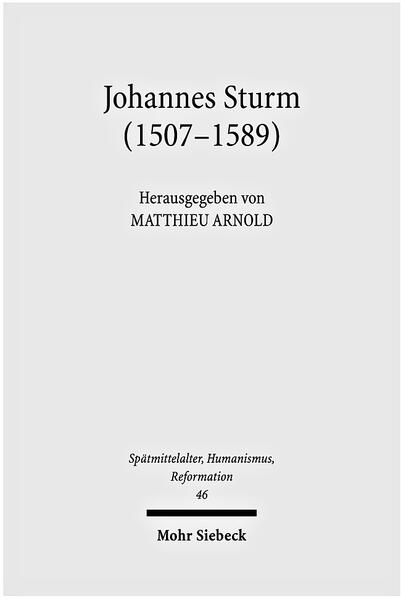 Johannes Sturm
(1507–1589)

Herausgegeben von
MATTHIEU ARNOLD

Spätmittelalter, Humanismus,
Reformation
46

Mohr Siebeck